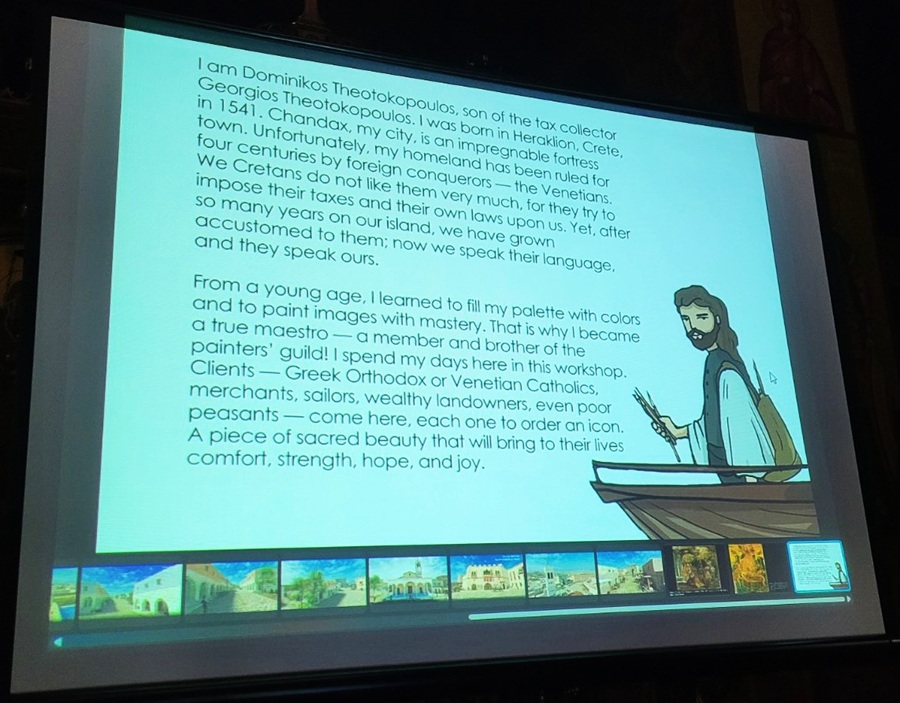 I am Dominikos Theotokopoulos, son of the tax collector Georgios Theotokopoulos. I was born in Heraklion, Crete, in 1541. Chandax, my city, is an impregnable fortress town. Unfortunately, my homeland has been ruled for four centuries by foreign conquerors — the Venetians. We Cretans do not like them very much, for they try to impose their taxes and their own laws upon us. Yet, after so many years on our island, we have grown accustomed to them; now we speak their language, and they speak ours.

From a young age, I learned to fill my palette with colors and to paint images with mastery. That is why I became a true maestro — a member and brother of the painters' guild! I spend my days here in this workshop. Clients — Greek Orthodox or Venetian Catholics, merchants, sailors, wealthy landowners, even poor peasants — come here, each one to order an icon. A piece of sacred beauty that will bring to their lives comfort, strength, hope, and joy.